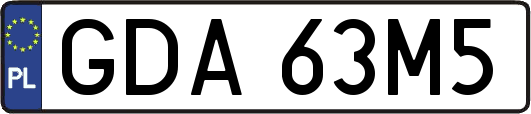 PL
GDA 63M5